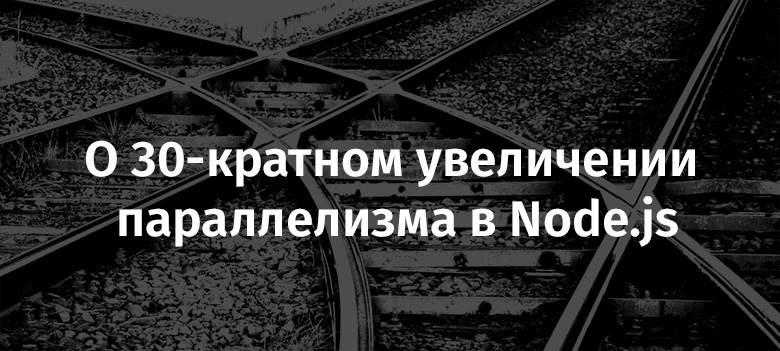 О 30-кратном увеличении параллелизма в Node.js